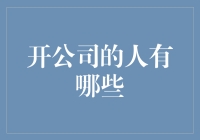 开公司的人有哪些